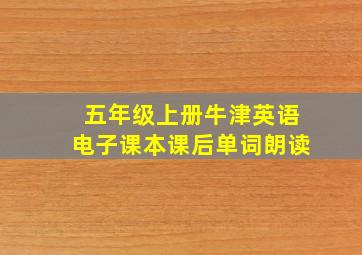 五年级上册牛津英语
电子课本课后单词朗读